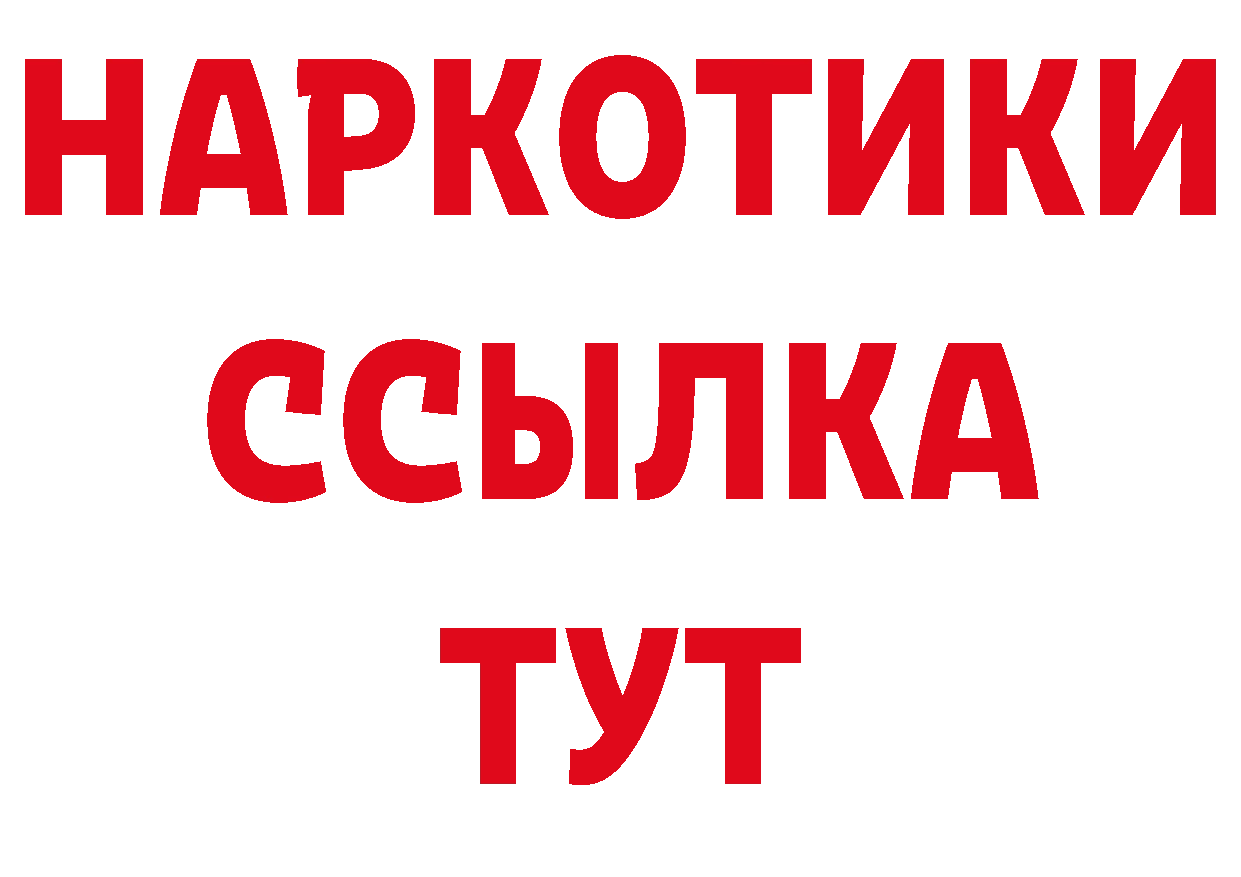 НАРКОТИКИ
ССЫЛКА
ТУТ